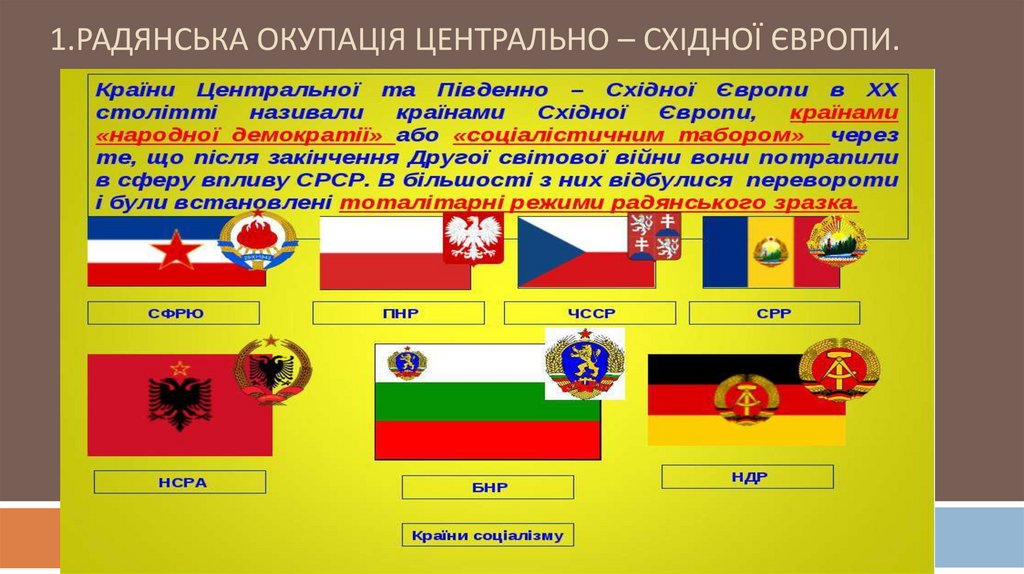 1.РАДЯНСЬКА ОКУПАЦІЯ ЦЕНТРАЛЬНО – СХІДНОЇ ЄВРОПИ.

Країни Центральної та Південно – Східної Європи в ХХ столітті називали країнами Східної Європи, країнами «народної демократії» або «соціалістичним табором» через те, що після закінчення Другої світової війни вони потрапили в сферу впливу СРСР. В більшості з них відбулися перевороти і були встановлені тоталітарні режими радянського зразка.

СФРЮ

ПНР

ЧССР

СРР

НСРА

БНР

НДР

Країни соціалізму